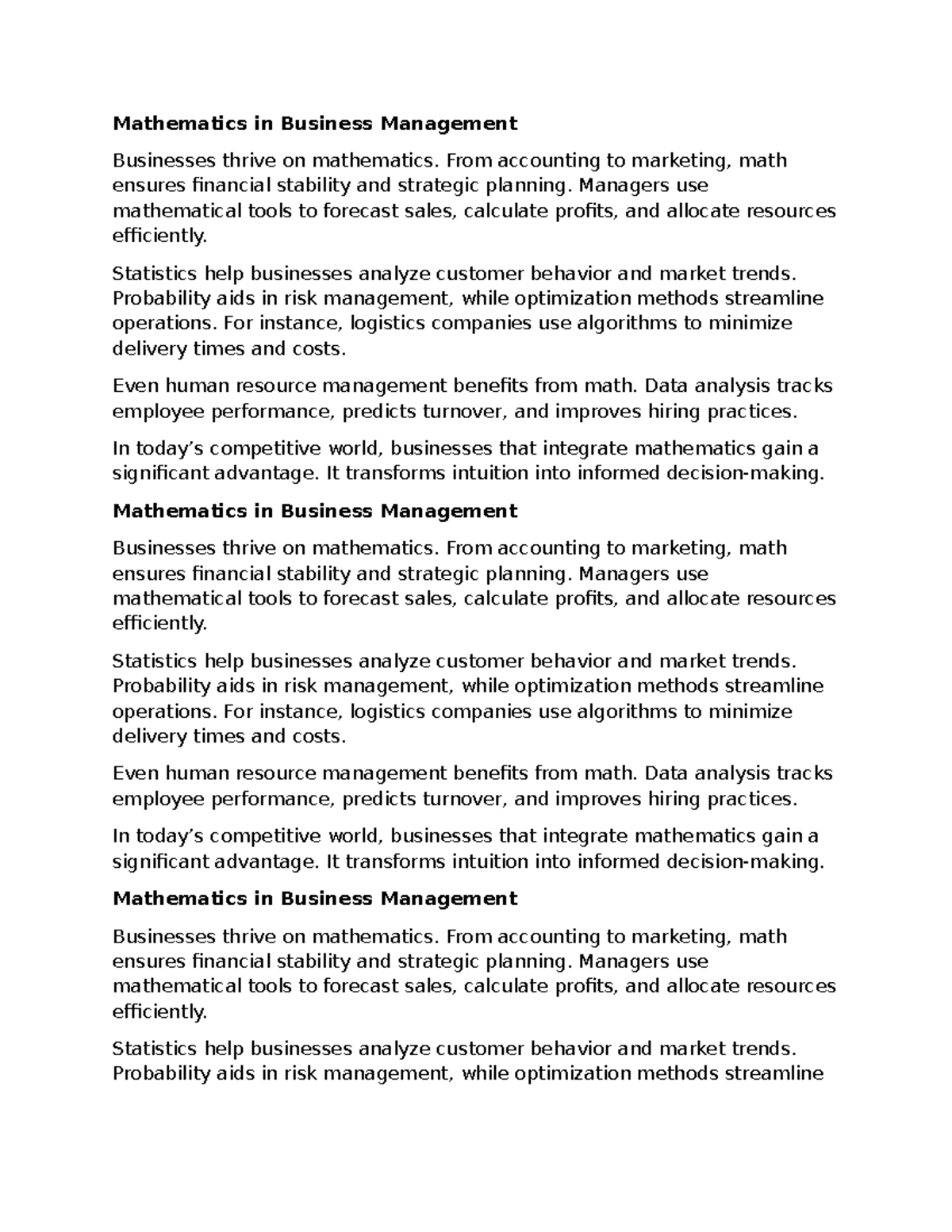 Mathematics in Business Management

Businesses thrive on mathematics. From accounting to marketing, math ensures financial stability and strategic planning. Managers use mathematical tools to forecast sales, calculate profits, and allocate resources efficiently.

Statistics help businesses analyze customer behavior and market trends. Probability aids in risk management, while optimization methods streamline operations. For instance, logistics companies use algorithms to minimize delivery times and costs.

Even human resource management benefits from math. Data analysis tracks employee performance, predicts turnover, and improves hiring practices.

In today's competitive world, businesses that integrate mathematics gain a significant advantage. It transforms intuition into informed decision-making.

Mathematics in Business Management

Businesses thrive on mathematics. From accounting to marketing, math ensures financial stability and strategic planning. Managers use mathematical tools to forecast sales, calculate profits, and allocate resources efficiently.

Statistics help businesses analyze customer behavior and market trends. Probability aids in risk management, while optimization methods streamline operations. For instance, logistics companies use algorithms to minimize delivery times and costs.

Even human resource management benefits from math. Data analysis tracks employee performance, predicts turnover, and improves hiring practices.

In today's competitive world, businesses that integrate mathematics gain a significant advantage. It transforms intuition into informed decision-making.

Mathematics in Business Management

Businesses thrive on mathematics. From accounting to marketing, math ensures financial stability and strategic planning. Managers use mathematical tools to forecast sales, calculate profits, and allocate resources efficiently.

Statistics help businesses analyze customer behavior and market trends. Probability aids in risk management, while optimization methods streamline